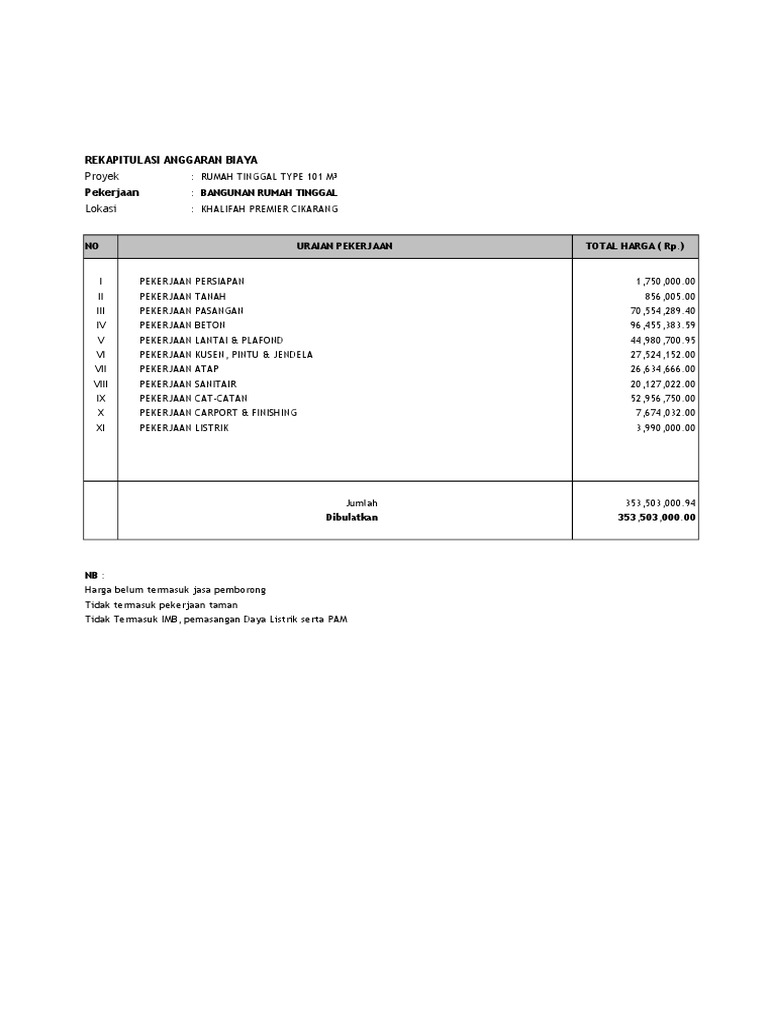 REKAPITULASI ANGGARAN BIAYA
Proyek : RUMAH TINGGAL TYPE 101 M³
Pekerjaan : BANGUNAN RUMAH TINGGAL
Lokasi : KHALIFAH PREMIER CIKARANG

| NO | URAIAN PEKERJAAN | TOTAL HARGA ( Rp.) |
|---|---|---|
| I | PEKERJAAN PERSIAPAN | 1,750,000.00 |
| II | PEKERJAAN TANAH | 856,005.00 |
| III | PEKERJAAN PASANGAN | 70,554,289.40 |
| IV | PEKERJAAN BETON | 96,455,383.59 |
| V | PEKERJAAN LANTAI & PLAFOND | 44,980,700.95 |
| VI | PEKERJAAN KUSEN, PINTU & JENDELA | 27,524,152.00 |
| VII | PEKERJAAN ATAP | 26,634,666.00 |
| VIII | PEKERJAAN SANITAIR | 20,127,022.00 |
| IX | PEKERJAAN CAT-CATAN | 52,956,750.00 |
| X | PEKERJAAN CARPORT & FINISHING | 7,674,032.00 |
| XI | PEKERJAAN LISTRIK | 3,990,000.00 |
| | Jumlah | 353,503,000.94 |
| | Dibulatkan | 353,503,000.00 |

NB :
Harga belum termasuk jasa pemborong
Tidak termasuk pekerjaan taman
Tidak Termasuk IMB, pemasangan Daya Listrik serta PAM